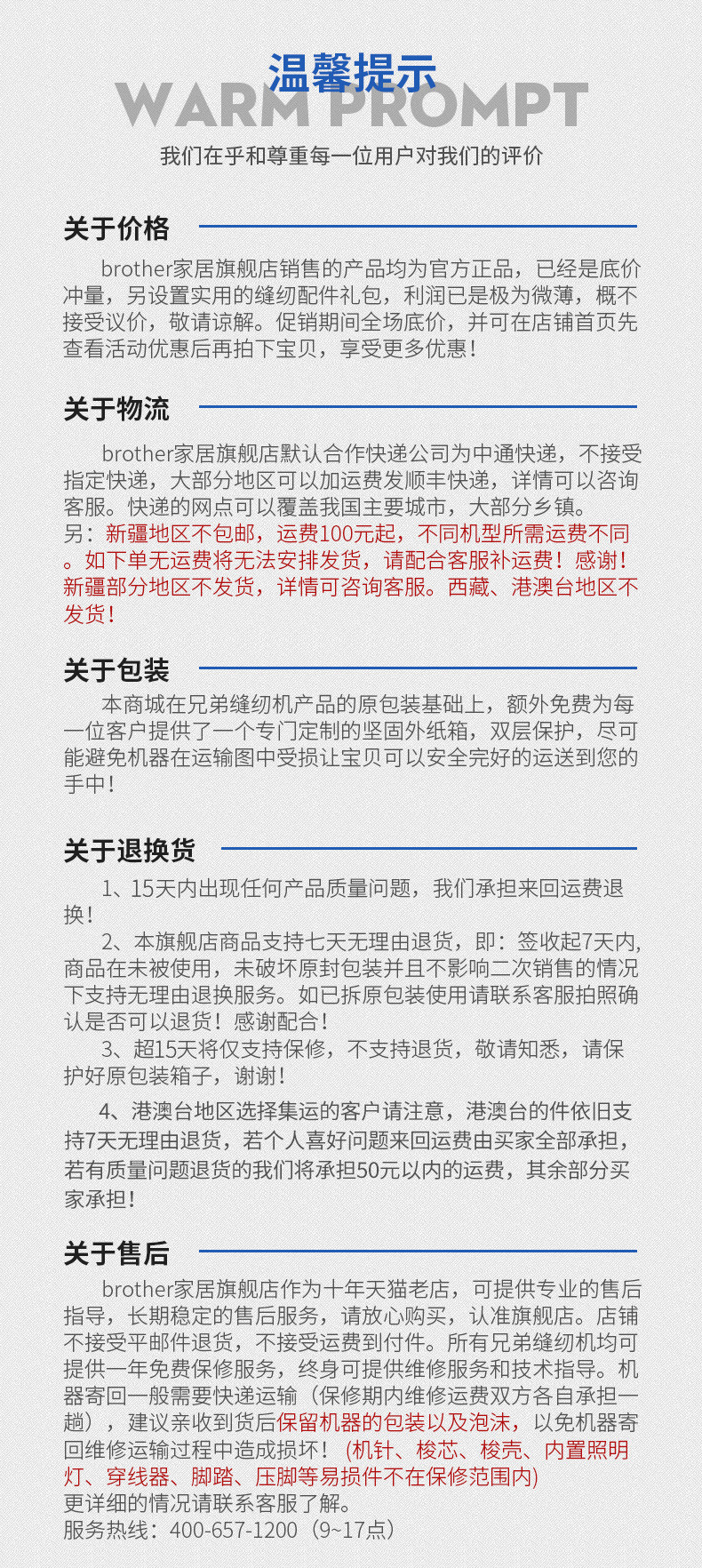 温馨提示
WARM PROMPT
我们在乎和尊重每一位用户对我们的评价

关于价格

brother家居旗舰店销售的产品均为官方正品，已经是底价冲量，另设置实用的缝纫配件礼包，利润已是极为微薄，概不接受议价，敬请谅解。促销期间全场底价，并可在店铺首页先查看活动优惠后再拍下宝贝，享受更多优惠！

关于物流

brother家居旗舰店默认合作快递公司为中通快递，不接受指定快递，大部分地区可以加运费发顺丰快递，详情可以咨询客服。快递的网点可以覆盖我国主要城市，大部分乡镇。
另：新疆地区不包邮，运费100元起，不同机型所需运费不同。如下单无运费将无法安排发货，请配合客服补运费！感谢！新疆部分地区不发货，详情可咨询客服。西藏、港澳台地区不发货！

关于包装

本商城在兄弟缝纫机产品的原包装基础上，额外免费为每一位客户提供了一个专门定制的坚固外纸箱，双层保护，尽可能避免机器在运输图中受损让宝贝可以安全完好的运送到您的手中！

关于退换货

1、15天内出现任何产品质量问题，我们承担来回运费退换！
2、本旗舰店商品支持七天无理由退货，即：签收起7天内,商品在未被使用，未破坏原封包装并且不影响二次销售的情况下支持无理由退换服务。如已拆原包装使用请联系客服拍照确认是否可以退货！感谢配合！
3、超15天将仅支持保修，不支持退货，敬请知悉，请保护好原包装箱子，谢谢！
4、港澳台地区选择集运的客户请注意，港澳台的件依旧支持7天无理由退货，若个人喜好问题来回运费由买家全部承担，若有质量问题退货的我们将承担50元以内的运费，其余部分买家承担！

关于售后

brother家居旗舰店作为十年天猫老店，可提供专业的售后指导，长期稳定的售后服务，请放心购买，认准旗舰店。店铺不接受平邮件退货，不接受运费到付件。所有兄弟缝纫机均可提供一年免费保修服务，终身可提供维修服务和技术指导。机器寄回一般需要快递运输（保修期内维修运费双方各自承担一趟），建议亲收到货后保留机器的包装以及泡沫，以免机器寄回维修运输过程中造成损坏！（机针、梭芯、梭壳、内置照明灯、穿线器、脚踏、压脚等易损件不在保修范围内）
更详细的情况请联系客服了解。
服务热线：400-657-1200（9~17点）